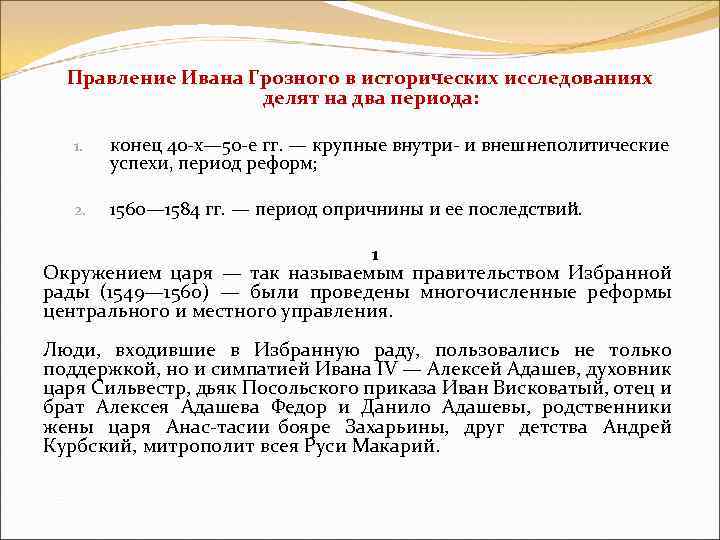 Правление Ивана Грозного в исторических исследованиях делят на два периода:

1. конец 40-х—50-е гг. — крупные внутри- и внешнеполитические успехи, период реформ;

2. 1560—1584 гг. — период опричнины и ее последствий.

1
Окружением царя — так называемым правительством Избранной рады (1549—1560) — были проведены многочисленные реформы центрального и местного управления.

Люди, входившие в Избранную раду, пользовались не только поддержкой, но и симпатией Ивана IV — Алексей Адашев, духовник царя Сильвестр, дьяк Посольского приказа Иван Висковатый, отец и брат Алексея Адашева Федор и Данило Адашевы, родственники жены царя Анас-тасии бояре Захарьины, друг детства Андрей Курбский, митрополит всея Руси Макарий.